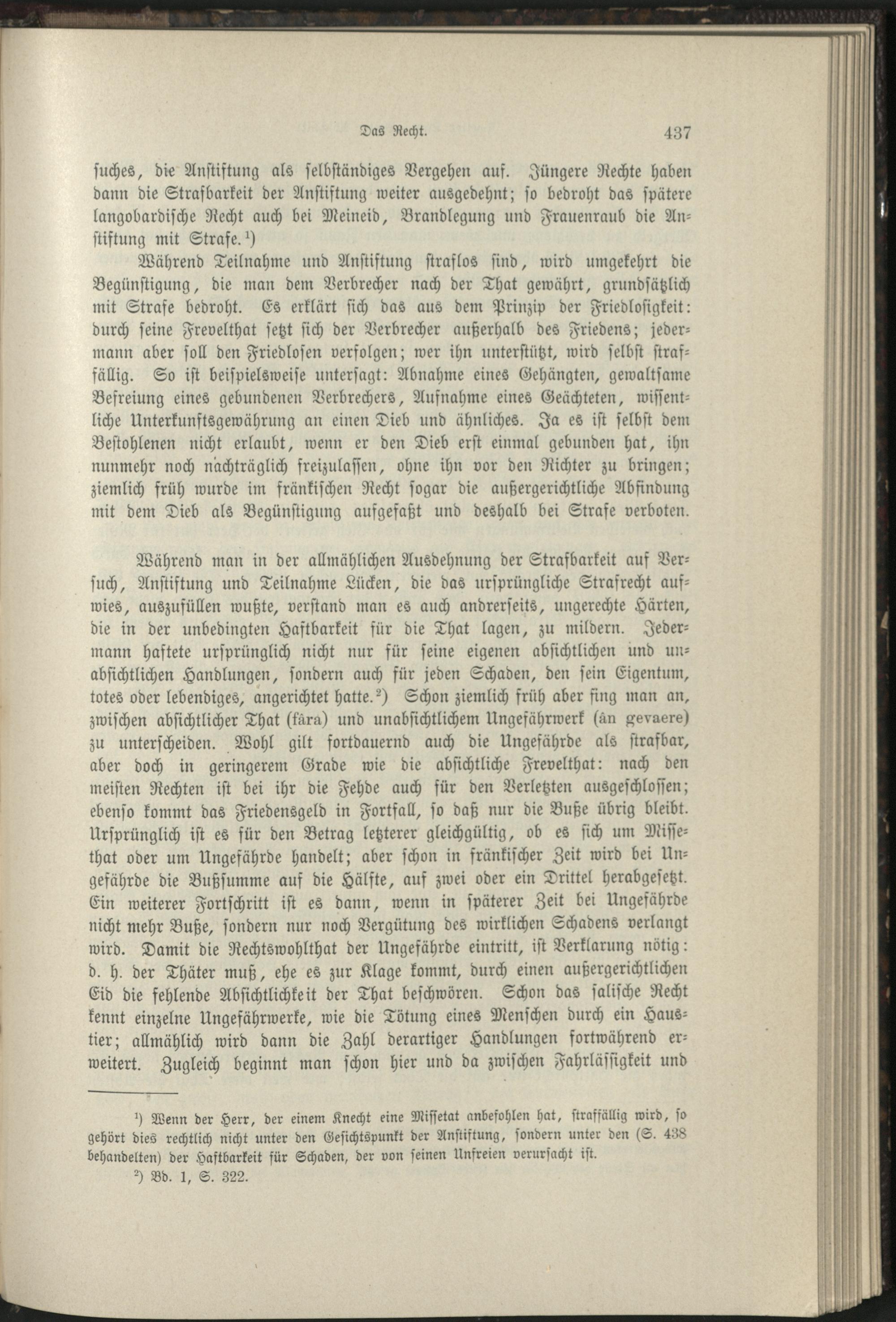 Das Recht. 437

suches, die Anstiftung als selbständiges Vergehen auf. Jüngere Rechte haben dann die Strafbarkeit der Anstiftung weiter ausgedehnt; so bedroht das spätere langobardische Recht auch bei Meineid, Brandlegung und Frauenraub die Anstiftung mit Strafe.¹)

Während Teilnahme und Anstiftung straflos sind, wird umgekehrt die Begünstigung, die man dem Verbrecher nach der That gewährt, grundsätzlich mit Strafe bedroht. Es erklärt sich das aus dem Prinzip der Friedlosigkeit: durch seine Frevelthat setzt sich der Verbrecher außerhalb des Friedens; jedermann aber soll den Friedlosen verfolgen; wer ihn unterstützt, wird selbst straffällig. So ist beispielsweise untersagt: Abnahme eines Gehängten, gewaltsame Befreiung eines gebundenen Verbrechers, Aufnahme eines Geächteten, wissentliche Unterkunftsgewährung an einen Dieb und ähnliches. Ja es ist selbst dem Bestohlenen nicht erlaubt, wenn er den Dieb erst einmal gebunden hat, ihn nunmehr noch nachträglich freizulassen, ohne ihn vor den Richter zu bringen; ziemlich früh wurde im fränkischen Recht sogar die außergerichtliche Abfindung mit dem Dieb als Begünstigung aufgefaßt und deshalb bei Strafe verboten.

Während man in der allmählichen Ausdehnung der Strafbarkeit auf Versuch, Anstiftung und Teilnahme Lücken, die das ursprüngliche Strafrecht aufwies, auszufüllen wußte, verstand man es auch andrerseits, ungerechte Härten, die in der unbedingten Haftbarkeit für die That lagen, zu mildern. Jedermann haftete ursprünglich nicht nur für seine eigenen absichtlichen und unabsichtlichen Handlungen, sondern auch für jeden Schaden, den sein Eigentum, totes oder lebendiges, angerichtet hatte.²) Schon ziemlich früh aber fing man an, zwischen absichtlicher That (fâra) und unabsichtlichem Ungefährwerk (ân gevaere) zu unterscheiden. Wohl gilt fortdauernd auch die Ungefährde als strafbar, aber doch in geringerem Grade wie die absichtliche Frevelthat: nach den meisten Rechten ist bei ihr die Fehde auch für den Verletzten ausgeschlossen; ebenso kommt das Friedensgeld in Fortfall, so daß nur die Buße übrig bleibt. Ursprünglich ist es für den Betrag letzterer gleichgültig, ob es sich um Missethat oder um Ungefährde handelt; aber schon in fränkischer Zeit wird bei Ungefährde die Bußsumme auf die Hälfte, auf zwei oder ein Drittel herabgesetzt. Ein weiterer Fortschritt ist es dann, wenn in späterer Zeit bei Ungefährde nicht mehr Buße, sondern nur noch Vergütung des wirklichen Schadens verlangt wird. Damit die Rechtswohlthat der Ungefährde eintritt, ist Verklarung nötig: d. h. der Thäter muß, ehe es zur Klage kommt, durch einen außergerichtlichen Eid die fehlende Absichtlichkeit der That beschwören. Schon das salische Recht kennt einzelne Ungefährwerke, wie die Tötung eines Menschen durch ein Haustier; allmählich wird dann die Zahl derartiger Handlungen fortwährend erweitert. Zugleich beginnt man schon hier und da zwischen Fahrlässigkeit und

¹) Wenn der Herr, der einem Knecht eine Missetat anbefohlen hat, straffällig wird, so gehört dies rechtlich nicht unter den Gesichtspunkt der Anstiftung, sondern unter den (S. 438 behandelten) der Haftbarkeit für Schaden, der von seinen Unfreien verursacht ist.

²) Bd. 1, S. 322.